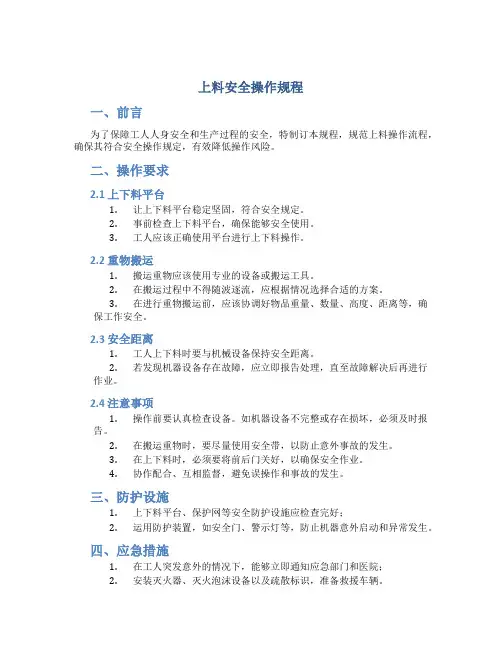 上料安全操作规程

一、前言

为了保障工人人身安全和生产过程的安全，特制订本规程，规范上料操作流程，确保其符合安全操作规定，有效降低操作风险。

二、操作要求

2.1 上下料平台

1. 让上下料平台稳定坚固，符合安全规定。
2. 事前检查上下料平台，确保能够安全使用。
3. 工人应该正确使用平台进行上下料操作。

2.2 重物搬运

1. 搬运重物应该使用专业的设备或搬运工具。
2. 在搬运过程中不得随波逐流，应根据情况选择合适的方案。
3. 在进行重物搬运前，应该协调好物品重量、数量、高度、距离等，确保工作安全。

2.3 安全距离

1. 工人上下料时要与机械设备保持安全距离。
2. 若发现机器设备存在故障，应立即报告处理，直至故障解决后再进行作业。

2.4 注意事项

1. 操作前要认真检查设备。如机器设备不完整或存在损坏，必须及时报告。
2. 在搬运重物时，要尽量使用安全带，以防止意外事故的发生。
3. 在上下料时，必须要将前后门关好，以确保安全作业。
4. 协作配合、互相监督，避免误操作和事故的发生。

三、防护设施

1. 上下料平台、保护网等安全防护设施应检查完好；
2. 运用防护装置，如安全门、警示灯等，防止机器意外启动和异常发生。

四、应急措施

1. 在工人突发意外的情况下，能够立即通知应急部门和医院；
2. 安装灭火器、灭火泡沫设备以及疏散标识，准备救援车辆。